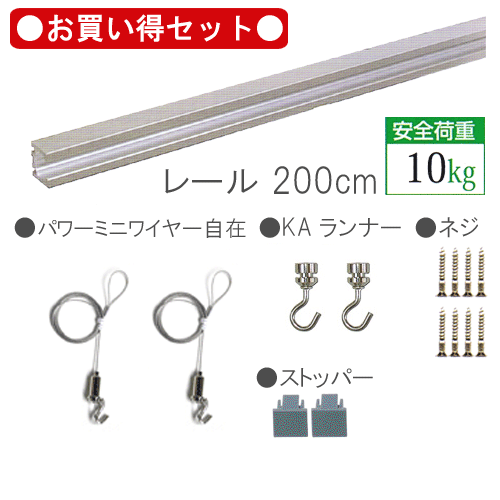 ●お買い得セット●

安全荷重
10kg

レール 200cm

●パワーミニワイヤー自在 ●KA ランナー ●ネジ

●ストッパー